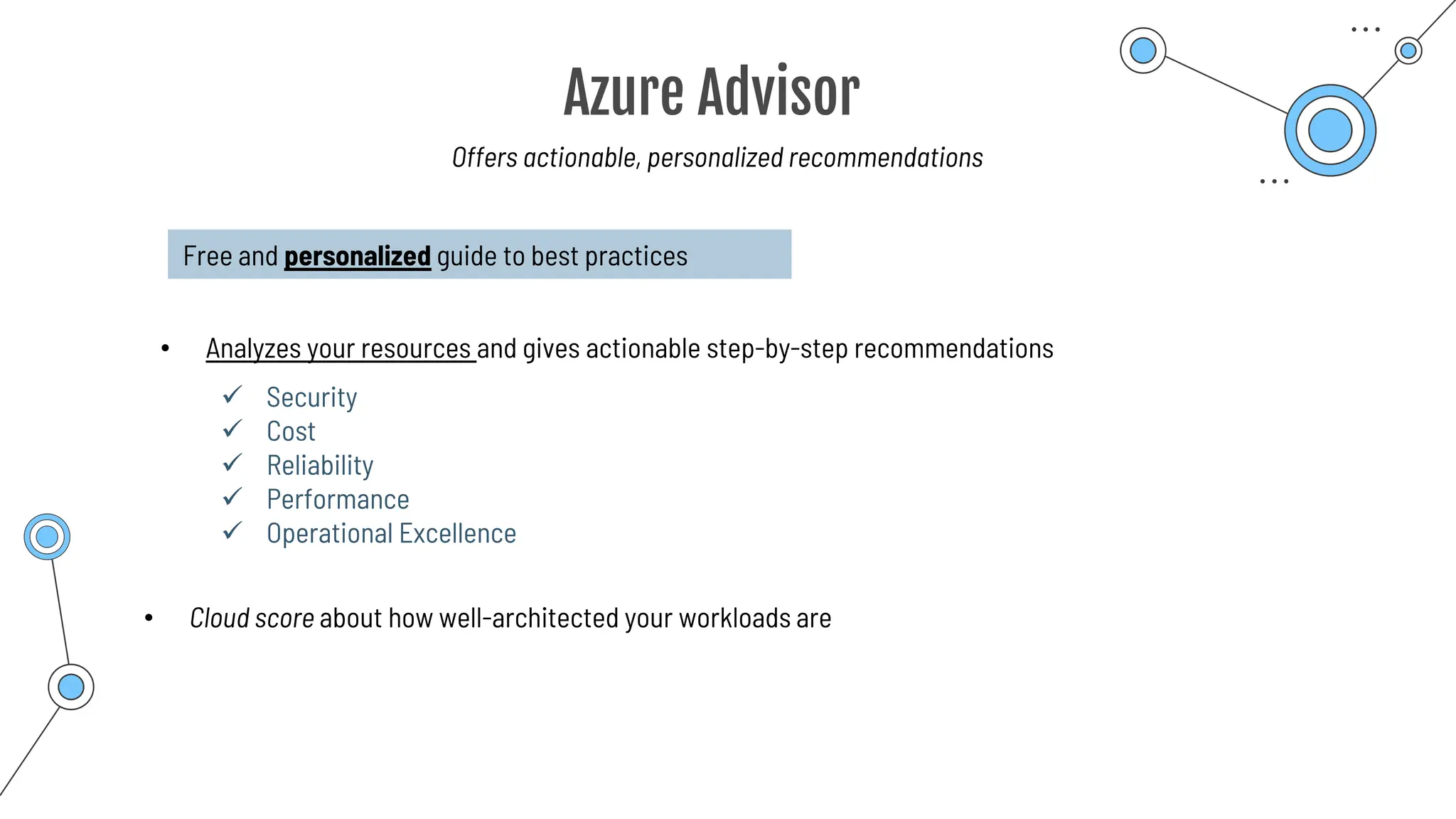 Azure Advisor

Offers actionable, personalized recommendations

Free and personalized guide to best practices

• Analyzes your resources and gives actionable step-by-step recommendations

✓ Security
✓ Cost
✓ Reliability
✓ Performance
✓ Operational Excellence

• Cloud score about how well-architected your workloads are